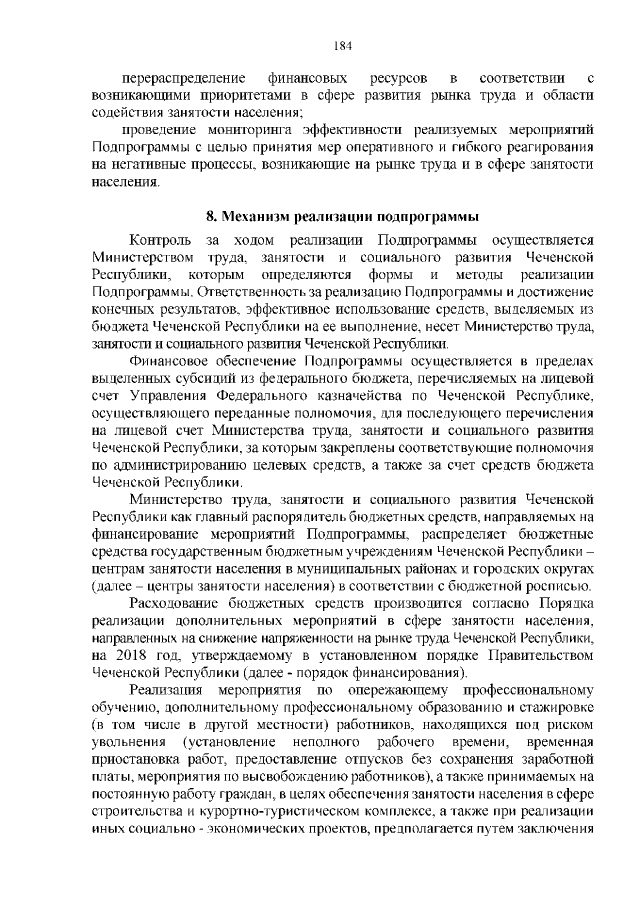 184

перераспределение финансовых ресурсов в соответствии с возникающими приоритетами в сфере развития рынка труда и области содействия занятости населения;

проведение мониторинга эффективности реализуемых мероприятий Подпрограммы с целью принятия мер оперативного и гибкого реагирования на негативные процессы, возникающие на рынке труда и в сфере занятости населения.

8. Механизм реализации подпрограммы

Контроль за ходом реализации Подпрограммы осуществляется Министерством труда, занятости и социального развития Чеченской Республики, которым определяются формы и методы реализации Подпрограммы. Ответственность за реализацию Подпрограммы и достижение конечных результатов, эффективное использование средств, выделяемых из бюджета Чеченской Республики на ее выполнение, несет Министерство труда, занятости и социального развития Чеченской Республики.

Финансовое обеспечение Подпрограммы осуществляется в пределах выделенных субсидий из федерального бюджета, перечисляемых на лицевой счет Управления Федерального казначейства по Чеченской Республике, осуществляющего переданные полномочия, для последующего перечисления на лицевой счет Министерства труда, занятости и социального развития Чеченской Республики, за которым закреплены соответствующие полномочия по администрированию целевых средств, а также за счет средств бюджета Чеченской Республики.

Министерство труда, занятости и социального развития Чеченской Республики как главный распорядитель бюджетных средств, направляемых на финансирование мероприятий Подпрограммы, распределяет бюджетные средства государственным бюджетным учреждениям Чеченской Республики – центрам занятости населения в муниципальных районах и городских округах (далее – центры занятости населения) в соответствии с бюджетной росписью.

Расходование бюджетных средств производится согласно Порядка реализации дополнительных мероприятий в сфере занятости населения, направленных на снижение напряженности на рынке труда Чеченской Республики, на 2018 год, утверждаемому в установленном порядке Правительством Чеченской Республики (далее - порядок финансирования).

Реализация мероприятия по опережающему профессиональному обучению, дополнительному профессиональному образованию и стажировке (в том числе в другой местности) работников, находящихся под риском увольнения (установление неполного рабочего времени, временная приостановка работ, предоставление отпусков без сохранения заработной платы, мероприятия по высвобождению работников), а также принимаемых на постоянную работу граждан, в целях обеспечения занятости населения в сфере строительства и курортно-туристическом комплексе, а также при реализации иных социально - экономических проектов, предполагается путем заключения